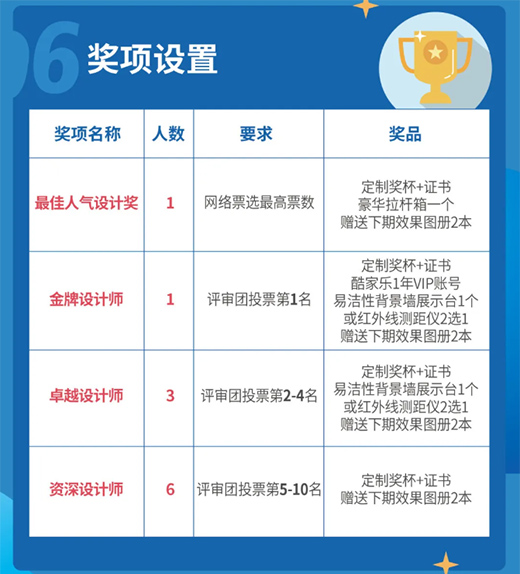 06 奖项设置

| 奖项名称 | 人数 | 要求 | 奖品 |
|---|---|---|---|
| 最佳人气设计奖 | 1 | 网络票选最高票数 | 定制奖杯+证书 豪华拉杆箱一个 赠送下期效果图册2本 |
| 金牌设计师 | 1 | 评审团投票第1名 | 定制奖杯+证书 酷家乐1年VIP账号 易洁性背景墙展示台1个 或红外线测距仪2选1 赠送下期效果图册2本 |
| 卓越设计师 | 3 | 评审团投票第2-4名 | 定制奖杯+证书 易洁性背景墙展示台1个 或红外线测距仪2选1 赠送下期效果图册2本 |
| 资深设计师 | 6 | 评审团投票第5-10名 | 定制奖杯+证书 赠送下期效果图册2本 |